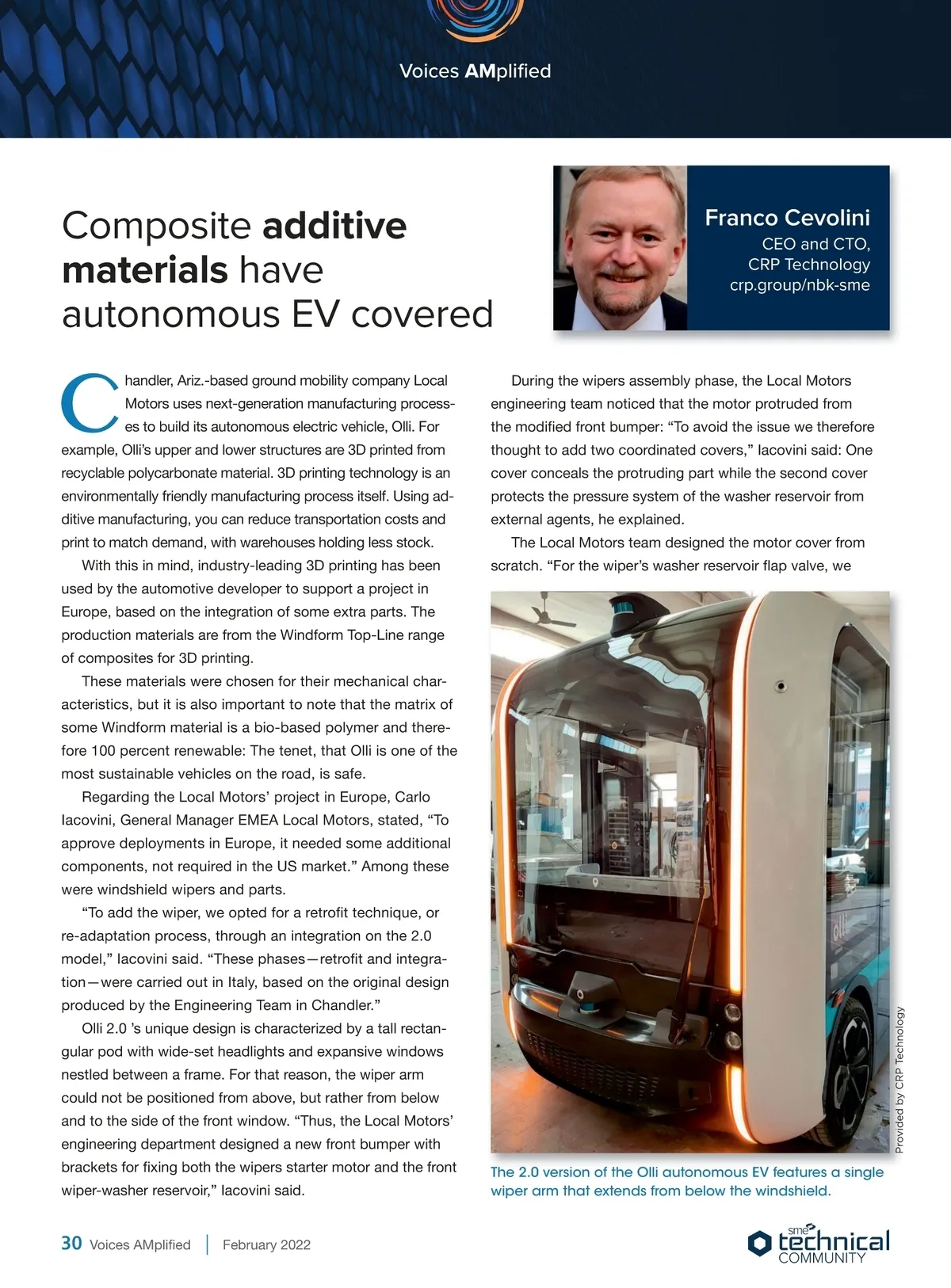 Voices AMplified

Composite additive materials have autonomous EV covered

Franco Cevolini
CEO and CTO, CRP Technology
crp.group/nbk-sme

Chandler, Ariz.-based ground mobility company Local Motors uses next-generation manufacturing processes to build its autonomous electric vehicle, Olli. For example, Olli's upper and lower structures are 3D printed from recyclable polycarbonate material. 3D printing technology is an environmentally friendly manufacturing process itself. Using additive manufacturing, you can reduce transportation costs and print to match demand, with warehouses holding less stock.

With this in mind, industry-leading 3D printing has been used by the automotive developer to support a project in Europe, based on the integration of some extra parts. The production materials are from the Windform Top-Line range of composites for 3D printing.

These materials were chosen for their mechanical characteristics, but it is also important to note that the matrix of some Windform material is a bio-based polymer and therefore 100 percent renewable: The tenet, that Olli is one of the most sustainable vehicles on the road, is safe.

Regarding the Local Motors' project in Europe, Carlo Iacovini, General Manager EMEA Local Motors, stated, "To approve deployments in Europe, it needed some additional components, not required in the US market." Among these were windshield wipers and parts.

"To add the wiper, we opted for a retrofit technique, or re-adaptation process, through an integration on the 2.0 model," Iacovini said. "These phases—retrofit and integration—were carried out in Italy, based on the original design produced by the Engineering Team in Chandler."

Olli 2.0 's unique design is characterized by a tall rectangular pod with wide-set headlights and expansive windows nestled between a frame. For that reason, the wiper arm could not be positioned from above, but rather from below and to the side of the front window. "Thus, the Local Motors' engineering department designed a new front bumper with brackets for fixing both the wipers starter motor and the front wiper-washer reservoir," Iacovini said.

During the wipers assembly phase, the Local Motors engineering team noticed that the motor protruded from the modified front bumper: "To avoid the issue we therefore thought to add two coordinated covers," Iacovini said: One cover conceals the protruding part while the second cover protects the pressure system of the washer reservoir from external agents, he explained.

The Local Motors team designed the motor cover from scratch. "For the wiper's washer reservoir flap valve, we

olli

Provided by CRP Technology

The 2.0 version of the Olli autonomous EV features a single wiper arm that extends from below the windshield.

30 Voices AMplified | February 2022

sme technical COMMUNITY